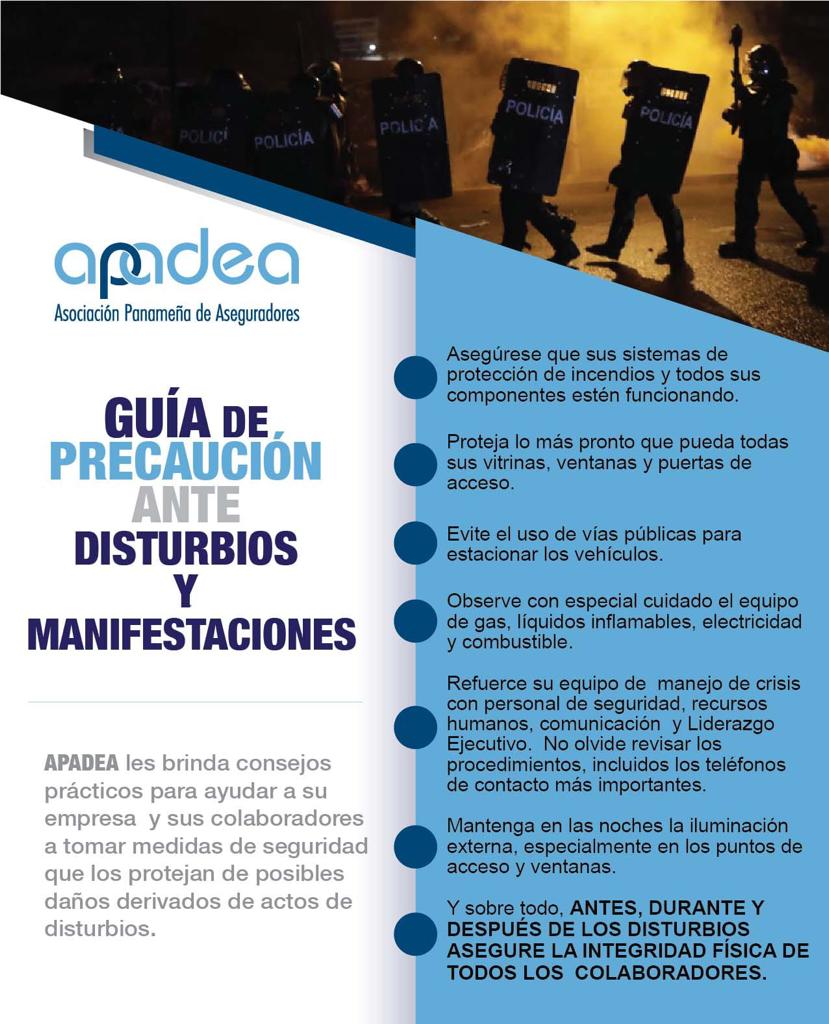 POLICÍ POLICÍA POLICÍA POLICÍA POLICÍA

apadea
Asociación Panameña de Aseguradores

GUÍA DE PRECAUCIÓN ANTE DISTURBIOS Y MANIFESTACIONES

APADEA les brinda consejos prácticos para ayudar a su empresa y sus colaboradores a tomar medidas de seguridad que los protejan de posibles daños derivados de actos de disturbios.

Asegúrese que sus sistemas de protección de incendios y todos sus componentes estén funcionando.

Proteja lo más pronto que pueda todas sus vitrinas, ventanas y puertas de acceso.

Evite el uso de vías públicas para estacionar los vehículos.

Observe con especial cuidado el equipo de gas, líquidos inflamables, electricidad y combustible.

Refuerce su equipo de manejo de crisis con personal de seguridad, recursos humanos, comunicación y Liderazgo Ejecutivo. No olvide revisar los procedimientos, incluidos los teléfonos de contacto más importantes.

Mantenga en las noches la iluminación externa, especialmente en los puntos de acceso y ventanas.

Y sobre todo, ANTES, DURANTE Y DESPUÉS DE LOS DISTURBIOS ASEGURE LA INTEGRIDAD FÍSICA DE TODOS LOS COLABORADORES.